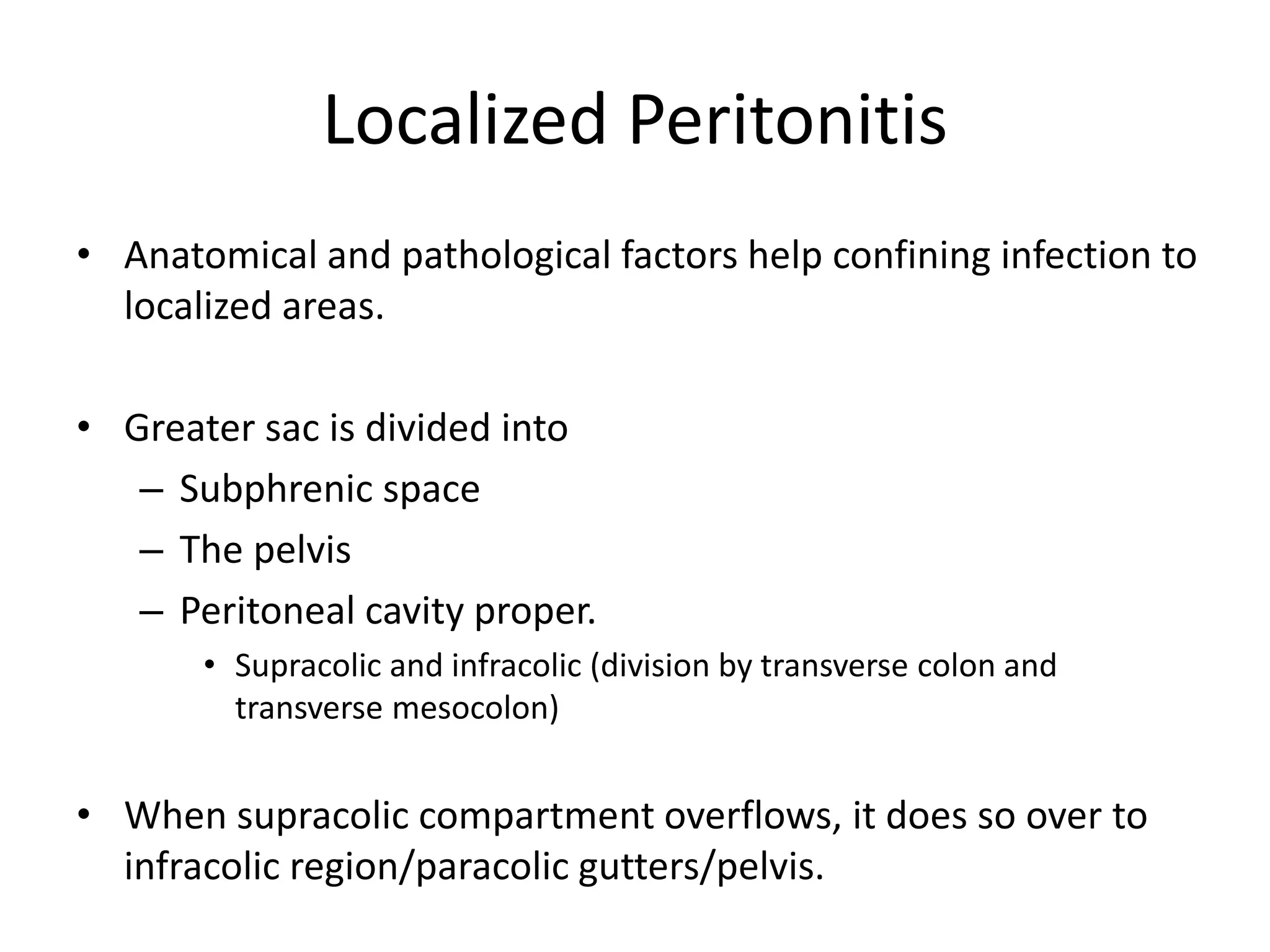 Localized Peritonitis

• Anatomical and pathological factors help confining infection to localized areas.

• Greater sac is divided into
– Subphrenic space
– The pelvis
– Peritoneal cavity proper.
• Supracolic and infracolic (division by transverse colon and transverse mesocolon)

• When supracolic compartment overflows, it does so over to infracolic region/paracolic gutters/pelvis.